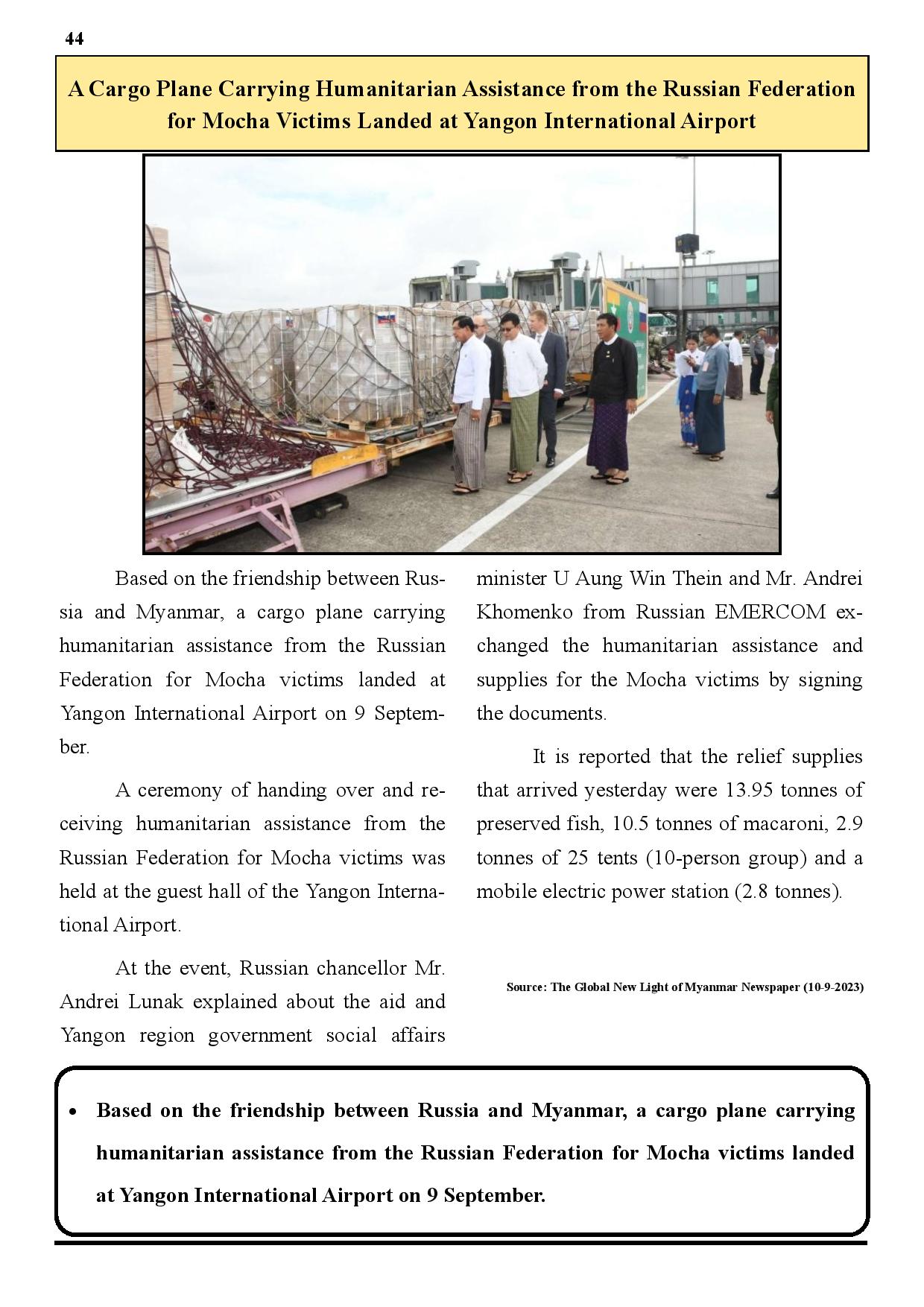 44

A Cargo Plane Carrying Humanitarian Assistance from the Russian Federation for Mocha Victims Landed at Yangon International Airport

Based on the friendship between Russia and Myanmar, a cargo plane carrying humanitarian assistance from the Russian Federation for Mocha victims landed at Yangon International Airport on 9 September.

A ceremony of handing over and receiving humanitarian assistance from the Russian Federation for Mocha victims was held at the guest hall of the Yangon International Airport.

At the event, Russian chancellor Mr. Andrei Lunak explained about the aid and Yangon region government social affairs minister U Aung Win Thein and Mr. Andrei Khomenko from Russian EMERCOM exchanged the humanitarian assistance and supplies for the Mocha victims by signing the documents.

It is reported that the relief supplies that arrived yesterday were 13.95 tonnes of preserved fish, 10.5 tonnes of macaroni, 2.9 tonnes of 25 tents (10-person group) and a mobile electric power station (2.8 tonnes).

Source: The Global New Light of Myanmar Newspaper (10-9-2023)

• Based on the friendship between Russia and Myanmar, a cargo plane carrying humanitarian assistance from the Russian Federation for Mocha victims landed at Yangon International Airport on 9 September.